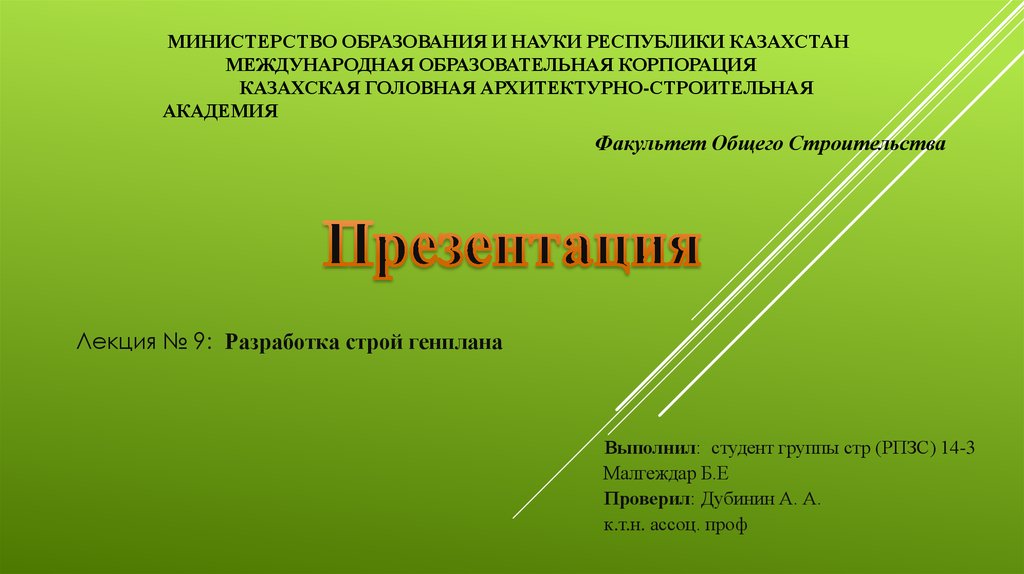 МИНИСТЕРСТВО ОБРАЗОВАНИЯ И НАУКИ РЕСПУБЛИКИ КАЗАХСТАН
МЕЖДУНАРОДНАЯ ОБРАЗОВАТЕЛЬНАЯ КОРПОРАЦИЯ
КАЗАХСКАЯ ГОЛОВНАЯ АРХИТЕКТУРНО-СТРОИТЕЛЬНАЯ АКАДЕМИЯ

Факультет Общего Строительства

Презентация

Лекция № 9: Разработка строй генплана

Выполнил: студент группы стр (РПЗС) 14-3
Малгеждар Б.Е
Проверил: Дубинин А. А.
к.т.н. ассоц. проф